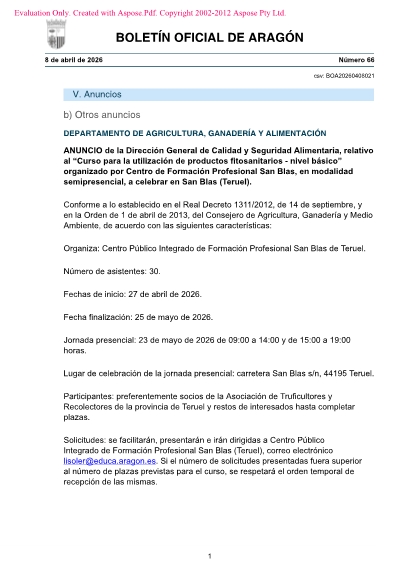 Evaluation Only. Created with Aspose.Pdf. Copyright 2002-2012 Aspose Pty Ltd.

BOLETÍN OFICIAL DE ARAGÓN

8 de abril de 2026

Número 66

csv: BOA20260408021

V. Anuncios

b) Otros anuncios

DEPARTAMENTO DE AGRICULTURA, GANADERÍA Y ALIMENTACIÓN

ANUNCIO de la Dirección General de Calidad y Seguridad Alimentaria, relativo al "Curso para la utilización de productos fitosanitarios - nivel básico" organizado por Centro de Formación Profesional San Blas, en modalidad semipresencial, a celebrar en San Blas (Teruel).

Conforme a lo establecido en el Real Decreto 1311/2012, de 14 de septiembre, y en la Orden de 1 de abril de 2013, del Consejero de Agricultura, Ganadería y Medio Ambiente, de acuerdo con las siguientes características:

Organiza: Centro Público Integrado de Formación Profesional San Blas de Teruel.

Número de asistentes: 30.

Fechas de inicio: 27 de abril de 2026.

Fecha finalización: 25 de mayo de 2026.

Jornada presencial: 23 de mayo de 2026 de 09:00 a 14:00 y de 15:00 a 19:00 horas.

Lugar de celebración de la jornada presencial: carretera San Blas s/n, 44195 Teruel.

Participantes: preferentemente socios de la Asociación de Truficultores y Recolectores de la provincia de Teruel y restos de interesados hasta completar plazas.

Solicitudes: se facilitarán, presentarán e irán dirigidas a Centro Público Integrado de Formación Profesional San Blas (Teruel), correo electrónico lisoler@educa.aragon.es. Si el número de solicitudes presentadas fuera superior al número de plazas previstas para el curso, se respetará el orden temporal de recepción de las mismas.

1